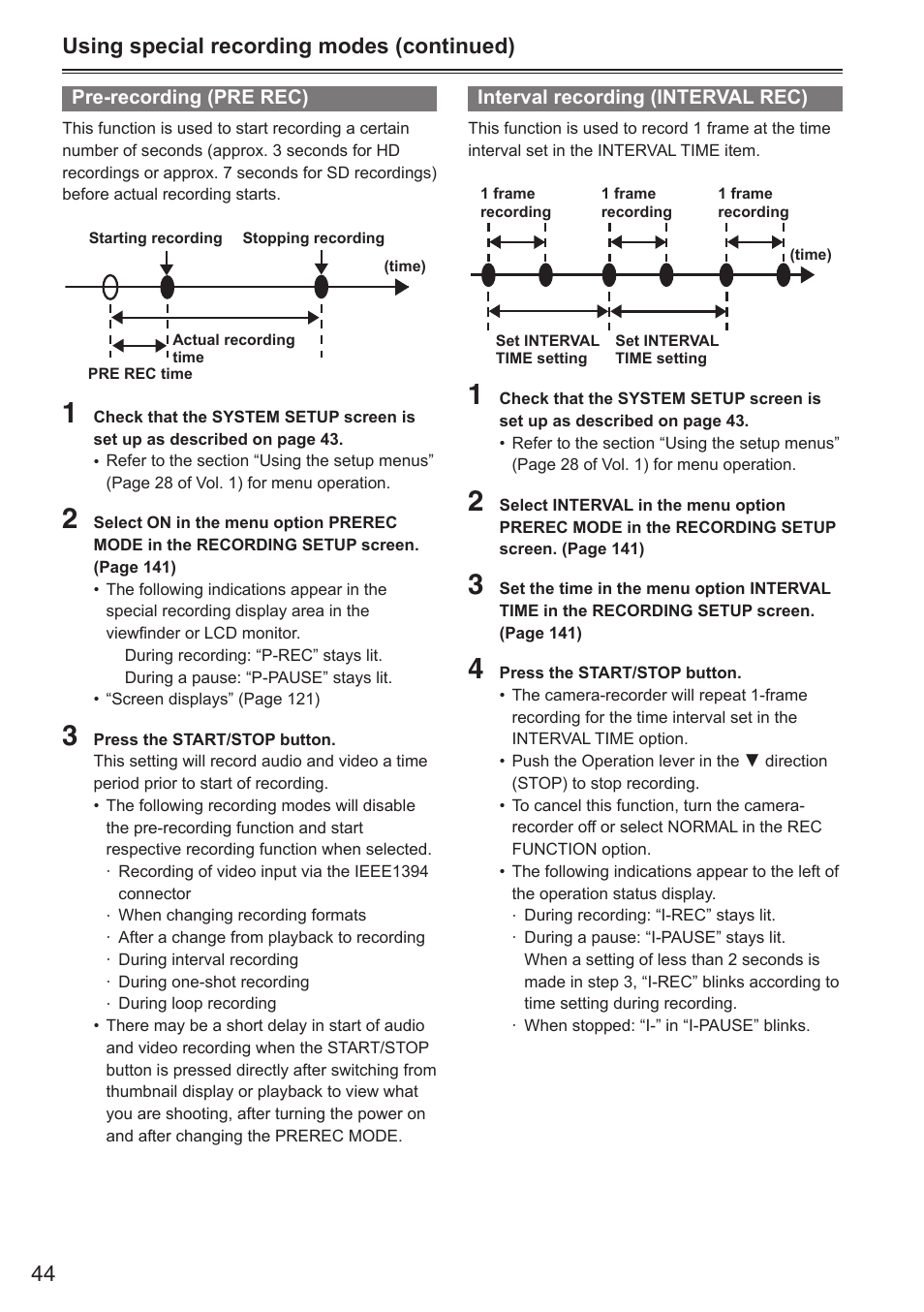 Using special recording modes (continued)

Pre-recording (PRE REC)

This function is used to start recording a certain number of seconds (approx. 3 seconds for HD recordings or approx. 7 seconds for SD recordings) before actual recording starts.

Starting recording Stopping recording

(time)

Actual recording time

PRE REC time

1 Check that the SYSTEM SETUP screen is set up as described on page 43.
• Refer to the section “Using the setup menus” (Page 28 of Vol. 1) for menu operation.

2 Select ON in the menu option PREREC MODE in the RECORDING SETUP screen. (Page 141)
• The following indications appear in the special recording display area in the viewfinder or LCD monitor.
During recording: “P-REC” stays lit.
During a pause: “P-PAUSE” stays lit.
• “Screen displays” (Page 121)

3 Press the START/STOP button.
This setting will record audio and video a time period prior to start of recording.
• The following recording modes will disable the pre-recording function and start respective recording function when selected.
· Recording of video input via the IEEE1394 connector
· When changing recording formats
· After a change from playback to recording
· During interval recording
· During one-shot recording
· During loop recording
• There may be a short delay in start of audio and video recording when the START/STOP button is pressed directly after switching from thumbnail display or playback to view what you are shooting, after turning the power on and after changing the PREREC MODE.

Interval recording (INTERVAL REC)

This function is used to record 1 frame at the time interval set in the INTERVAL TIME item.

1 frame recording 1 frame recording 1 frame recording

(time)

Set INTERVAL TIME setting Set INTERVAL TIME setting

1 Check that the SYSTEM SETUP screen is set up as described on page 43.
• Refer to the section “Using the setup menus” (Page 28 of Vol. 1) for menu operation.

2 Select INTERVAL in the menu option PREREC MODE in the RECORDING SETUP screen. (Page 141)

3 Set the time in the menu option INTERVAL TIME in the RECORDING SETUP screen. (Page 141)

4 Press the START/STOP button.
• The camera-recorder will repeat 1-frame recording for the time interval set in the INTERVAL TIME option.
• Push the Operation lever in the ▼ direction (STOP) to stop recording.
• To cancel this function, turn the camera-recorder off or select NORMAL in the REC FUNCTION option.
• The following indications appear to the left of the operation status display.
· During recording: “I-REC” stays lit.
· During a pause: “I-PAUSE” stays lit.
When a setting of less than 2 seconds is made in step 3, “I-REC” blinks according to time setting during recording.
· When stopped: “I-” in “I-PAUSE” blinks.

44